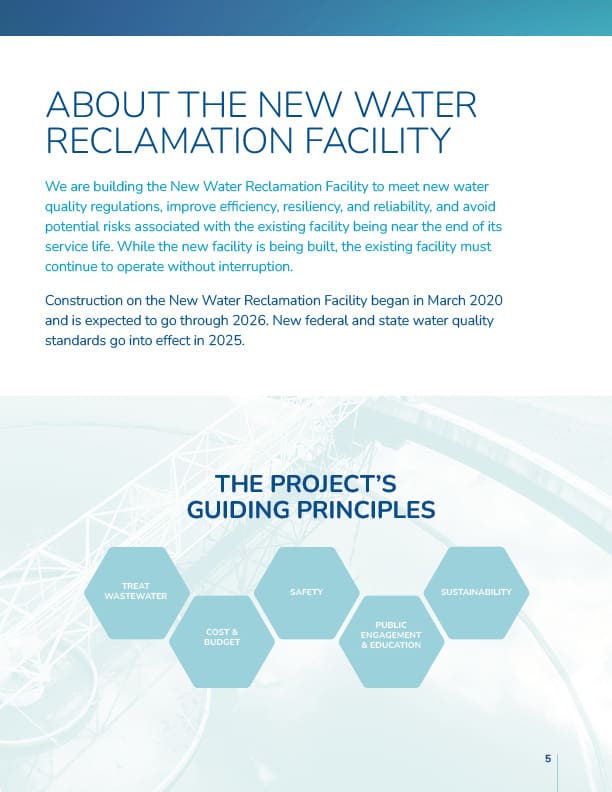 ABOUT THE NEW WATER RECLAMATION FACILITY

We are building the New Water Reclamation Facility to meet new water quality regulations, improve efficiency, resiliency, and reliability, and avoid potential risks associated with the existing facility being near the end of its service life. While the new facility is being built, the existing facility must continue to operate without interruption.

Construction on the New Water Reclamation Facility began in March 2020 and is expected to go through 2026. New federal and state water quality standards go into effect in 2025.

THE PROJECT'S GUIDING PRINCIPLES

TREAT WASTEWATER

COST & BUDGET

SAFETY

PUBLIC ENGAGEMENT & EDUCATION

SUSTAINABILITY

5